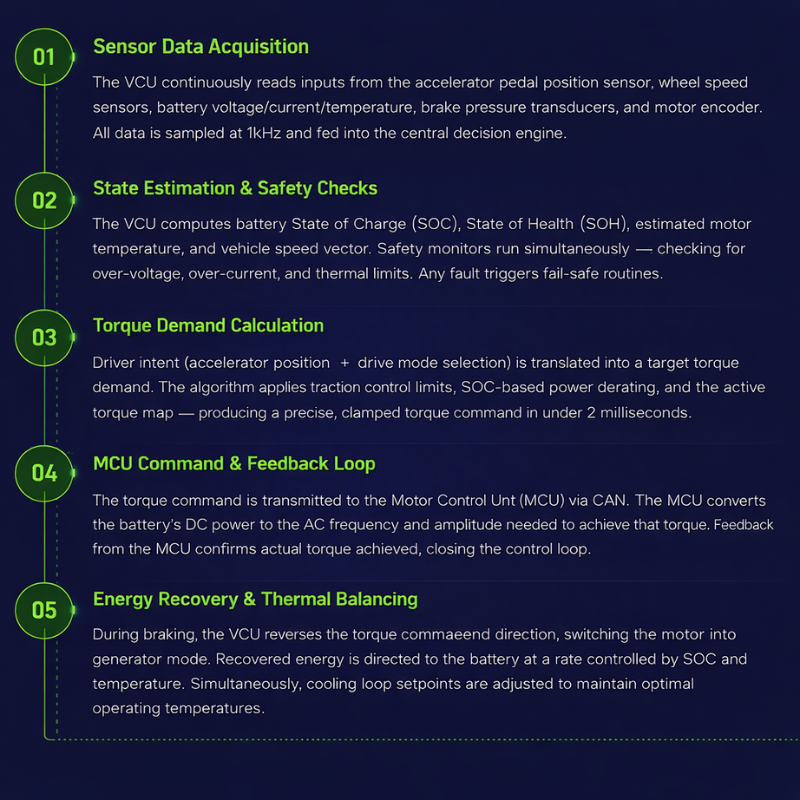 01

Sensor Data Acquisition

The VCU continuously reads inputs from the accelerator pedal position sensor, wheel speed sensors, battery voltage/current/temperature, brake pressure transducers, and motor encoder. All data is sampled at 1kHz and fed into the central decision engine.

02

State Estimation & Safety Checks

The VCU computes battery State of Charge (SOC), State of Health (SOH), estimated motor temperature, and vehicle speed vector. Safety monitors run simultaneously — checking for over-voltage, over-current, and thermal limits. Any fault triggers fail-safe routines.

03

Torque Demand Calculation

Driver intent (accelerator position + drive mode selection) is translated into a target torque demand. The algorithm applies traction control limits, SOC-based power derating, and the active torque map — producing a precise, clamped torque command in under 2 milliseconds.

04

MCU Command & Feedback Loop

The torque command is transmitted to the Motor Control Unt (MCU) via CAN. The MCU converts the battery's DC power to the AC frequency and amplitude needed to achieve that torque. Feedback from the MCU confirms actual torque achieved, closing the control loop.

05

Energy Recovery & Thermal Balancing

During braking, the VCU reverses the torque commaeend direction, switching the motor into generator mode. Recovered energy is directed to the battery at a rate controlled by SOC and temperature. Simultaneously, cooling loop setpoints are adjusted to maintain optimal operating temperatures.